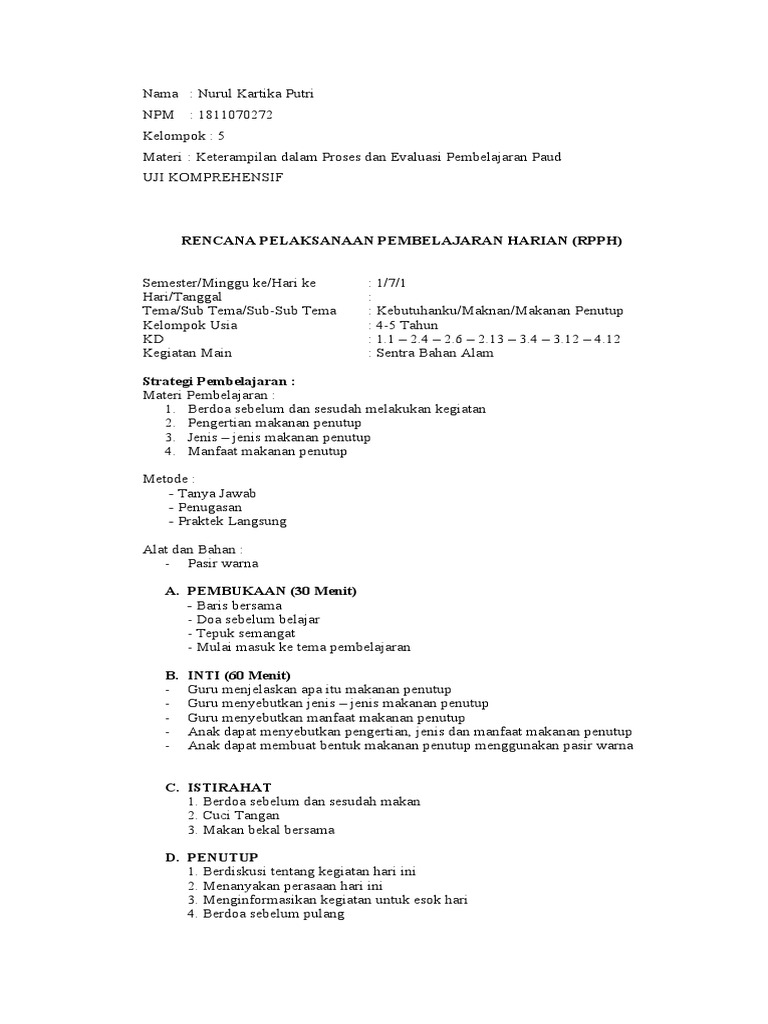 Nama : Nurul Kartika Putri

NPM : 1811070272

Kelompok : 5

Materi : Keterampilan dalam Proses dan Evaluasi Pembelajaran Paud

UJI KOMPREHENSIF

RENCANA PELAKSANAAN PEMBELAJARAN HARIAN (RPPH)

Semester/Minggu ke/Hari ke : 1/7/1
Hari/Tanggal :
Tema/Sub Tema/Sub-Sub Tema : Kebutuhanku/Maknan/Makanan Penutup
Kelompok Usia : 4-5 Tahun
KD : 1.1 – 2.4 – 2.6 – 2.13 – 3.4 – 3.12 – 4.12
Kegiatan Main : Sentra Bahan Alam

Strategi Pembelajaran :
Materi Pembelajaran :
1. Berdoa sebelum dan sesudah melakukan kegiatan
2. Pengertian makanan penutup
3. Jenis – jenis makanan penutup
4. Manfaat makanan penutup

Metode :
- Tanya Jawab
- Penugasan
- Praktek Langsung

Alat dan Bahan :
- Pasir warna

A. PEMBUKAAN (30 Menit)
- Baris bersama
- Doa sebelum belajar
- Tepuk semangat
- Mulai masuk ke tema pembelajaran

B. INTI (60 Menit)
- Guru menjelaskan apa itu makanan penutup
- Guru menyebutkan jenis – jenis makanan penutup
- Guru menyebutkan manfaat makanan penutup
- Anak dapat menyebutkan pengertian, jenis dan manfaat makanan penutup
- Anak dapat membuat bentuk makanan penutup menggunakan pasir warna

C. ISTIRAHAT
1. Berdoa sebelum dan sesudah makan
2. Cuci Tangan
3. Makan bekal bersama

D. PENUTUP
1. Berdiskusi tentang kegiatan hari ini
2. Menanyakan perasaan hari ini
3. Menginformasikan kegiatan untuk esok hari
4. Berdoa sebelum pulang